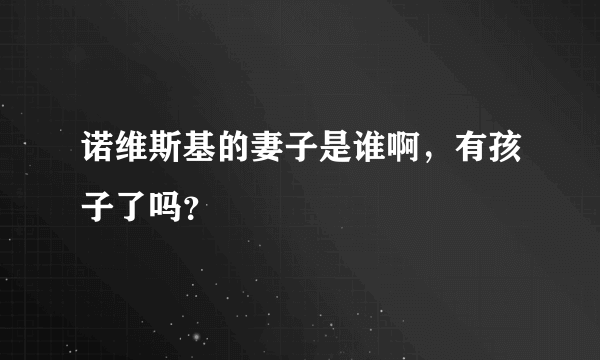 诺维斯基的妻子是谁啊，有孩子了吗?